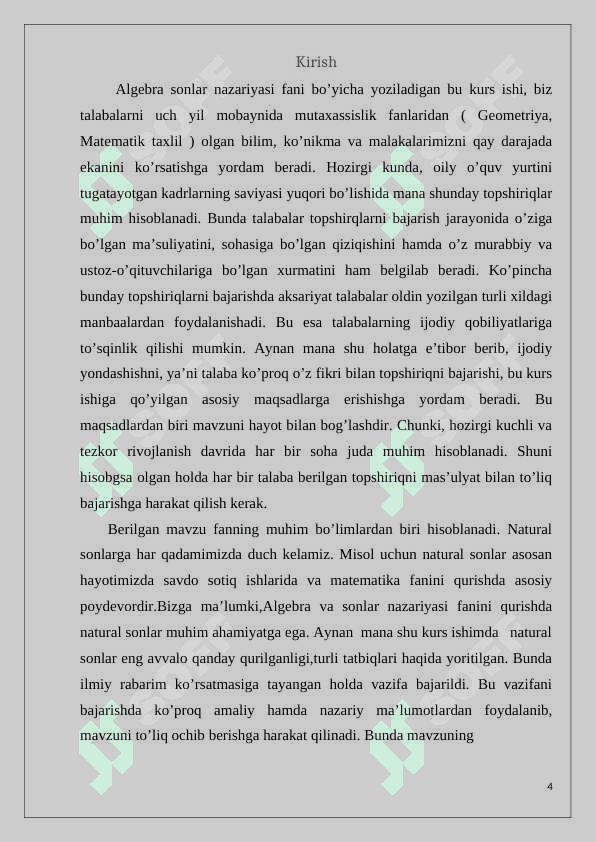 Kirish

Algebra sonlar nazariyasi fani bo’yicha yoziladigan bu kurs ishi, biz talabalarni uch yil mobaynida mutaxassislik fanlaridan ( Geometriya, Matematik taxlil ) olgan bilim, ko’nikma va malakalarimizni qay darajada ekanini ko’rsatishga yordam beradi. Hozirgi kunda, oily o’quv yurtini tugatayotgan kadrlarning saviyasi yuqori bo’lishida mana shunday topshiriqlar muhim hisoblanadi. Bunda talabalar topshirqlarni bajarish jarayonida o’ziga bo’lgan ma’suliyatini, sohasiga bo’lgan qiziqishini hamda o’z murabbiy va ustoz-o’qituvchilariga bo’lgan xurmatini ham belgilab beradi. Ko’pincha bunday topshiriqlarni bajarishda aksariyat talabalar oldin yozilgan turli xildagi manbaalardan foydalanishadi. Bu esa talabalarning ijodiy qobiliyatlariga to’sqinlik qilishi mumkin. Aynan mana shu holatga e’tibor berib, ijodiy yondashishni, ya’ni talaba ko’proq o’z fikri bilan topshiriqni bajarishi, bu kurs ishiga qo’yilgan asosiy maqsadlarga erishishga yordam beradi. Bu maqsadlardan biri mavzuni hayot bilan bog’lashdir. Chunki, hozirgi kuchli va tezkor rivojlanish davrida har bir soha juda muhim hisoblanadi. Shuni hisobgsa olgan holda har bir talaba berilgan topshiriqni mas’ulyat bilan to’liq bajarishga harakat qilish kerak.

Berilgan mavzu fanning muhim bo’limlardan biri hisoblanadi. Natural sonlarga har qadamimizda duch kelamiz. Misol uchun natural sonlar asosan hayotimizda savdo sotiq ishlarida va matematika fanini qurishda asosiy poydevordir.Bizga ma’lumki,Algebra va sonlar nazariyasi fanini qurishda natural sonlar muhim ahamiyatga ega. Aynan mana shu kurs ishimda natural sonlar eng avvalo qanday qurilganligi,turli tatbiqlari haqida yoritilgan. Bunda ilmiy rabarim ko’rsatmasiga tayangan holda vazifa bajarildi. Bu vazifani bajarishda ko’proq amaliy hamda nazariy ma’lumotlardan foydalanib, mavzuni to’liq ochib berishga harakat qilinadi. Bunda mavzuning

4